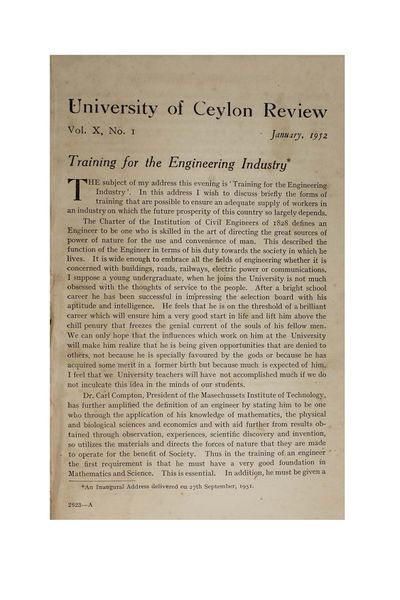 University of Ceylon Review

Vol. X, No. 1 January, 1952

Training for the Engineering Industry*

THE subject of my address this evening is 'Training for the Engineering Industry'. In this address I wish to discuss briefly the forms of training that are possible to ensure an adequate supply of workers in an industry on which the future prosperity of this country so largely depends.

The Charter of the Institution of Civil Engineers of 1828 defines an Engineer to be one who is skilled in the art of directing the great sources of power of nature for the use and convenience of man. This described the function of the Engineer in terms of his duty towards the society in which he lives. It is wide enough to embrace all the fields of engineering whether it is concerned with buildings, roads, railways, electric power or communications. I suppose a young undergraduate, when he joins the University is not much obsessed with the thoughts of service to the people. After a bright school career he has been successful in impressing the selection board with his aptitude and intelligence. He feels that he is on the threshold of a brilliant career which will ensure him a very good start in life and lift him above the chill penury that freezes the genial current of the souls of his fellow men. We can only hope that the influences which work on him at the University will make him realize that he is being given opportunities that are denied to others, not because he is specially favoured by the gods or because he has acquired some merit in a former birth but because much is expected of him. I feel that we University teachers will have not accomplished much if we do not inculcate this idea in the minds of our students.

Dr. Carl Compton, President of the Masechussets Institute of Technology, has further amplified the definition of an engineer by stating him to be one who through the application of his knowledge of mathematics, the physical and biological sciences and economics and with aid further from results obtained through observation, experiences, scientific discovery and invention, so utilizes the materials and directs the forces of nature that they are made to operate for the benefit of Society. Thus in the training of an engineer the first requirement is that he must have a very good foundation in Mathematics and Science. This is essential. In addition, he must be given a

*An Inaugural Address delivered on 27th September, 1951.

2523—A